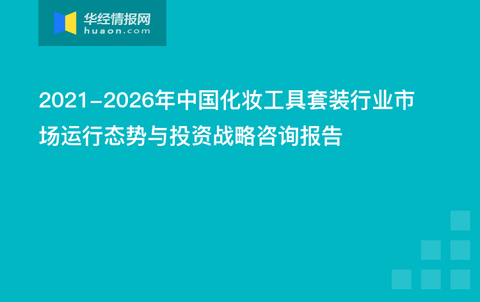 华经情报网
huaon.com

2021-2026年中国化妆工具套装行业市场运行态势与投资战略咨询报告